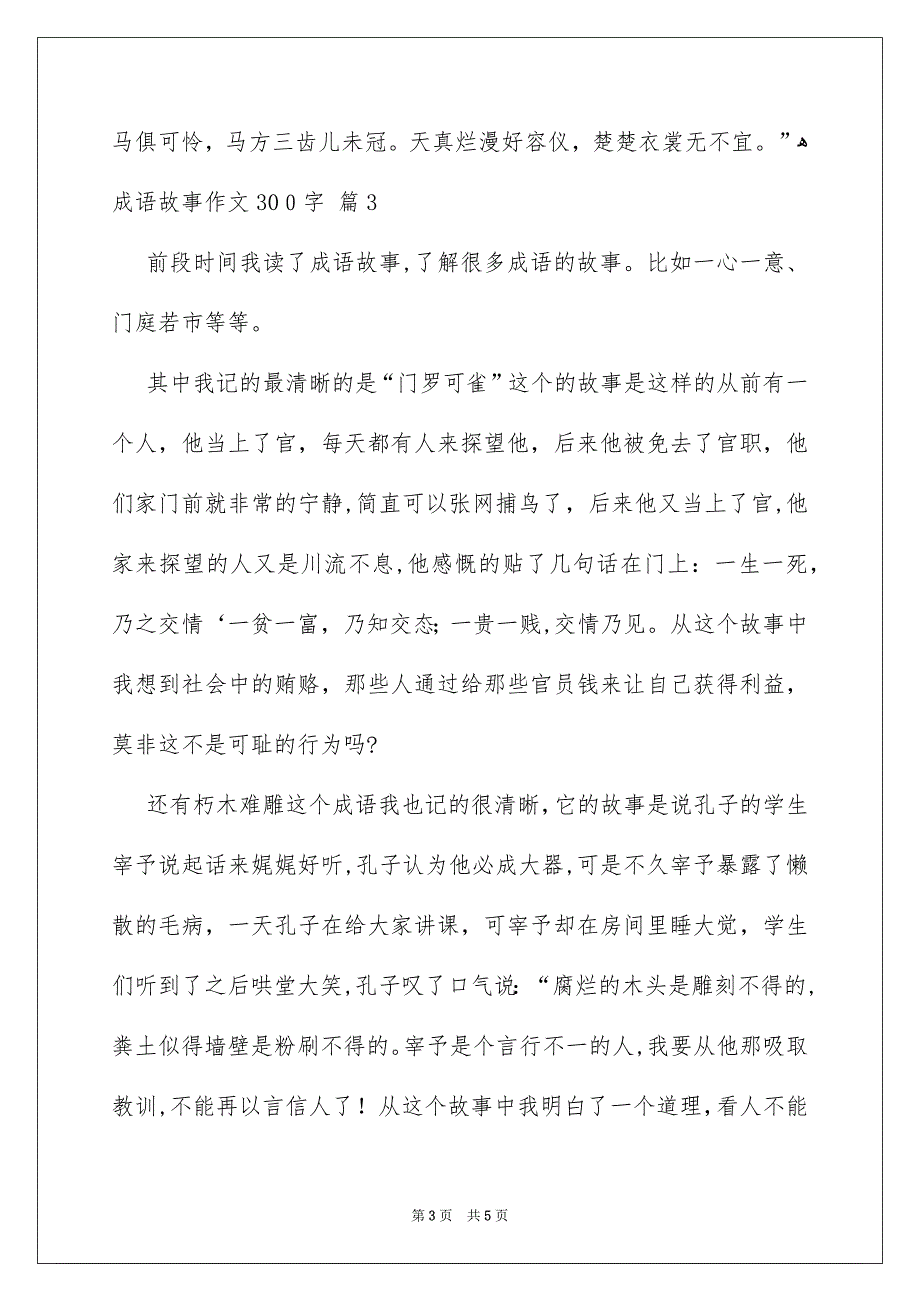 马俱可怜，马方三齿儿未冠。天真烂漫好容仪，楚楚衣裳无不宜。”

成语故事作文300字 篇3

前段时间我读了成语故事,了解很多成语的故事。比如一心一意、门庭若市等等。

其中我记的最清晰的是“门罗可雀”这个的故事是这样的从前有一个人，他当上了官，每天都有人来探望他，后来他被免去了官职，他们家门前就非常的宁静,简直可以张网捕鸟了，后来他又当上了官,他家来探望的人又是川流不息,他感慨的贴了几句话在门上：一生一死，乃之交情‘一贫一富，乃知交态;一贵一贱,交情乃见。从这个故事中我想到社会中的贿赂，那些人通过给那些官员钱来让自己获得利益，莫非这不是可耻的行为吗?

还有朽木难雕这个成语我也记的很清晰,它的故事是说孔子的学生宰予说起话来娓娓好听,孔子认为他必成大器,可是不久宰予暴露了懒散的毛病，一天孔子在给大家讲课，可宰予却在房间里睡大觉，学生们听到了之后哄堂大笑,孔子叹了口气说:“腐烂的木头是雕刻不得的,粪土似得墙壁是粉刷不得的。宰予是个言行不一的人,我要从他那吸取教训,不能再以言信人了！从这个故事中我明白了一个道理，看人不能

第3页 共5页